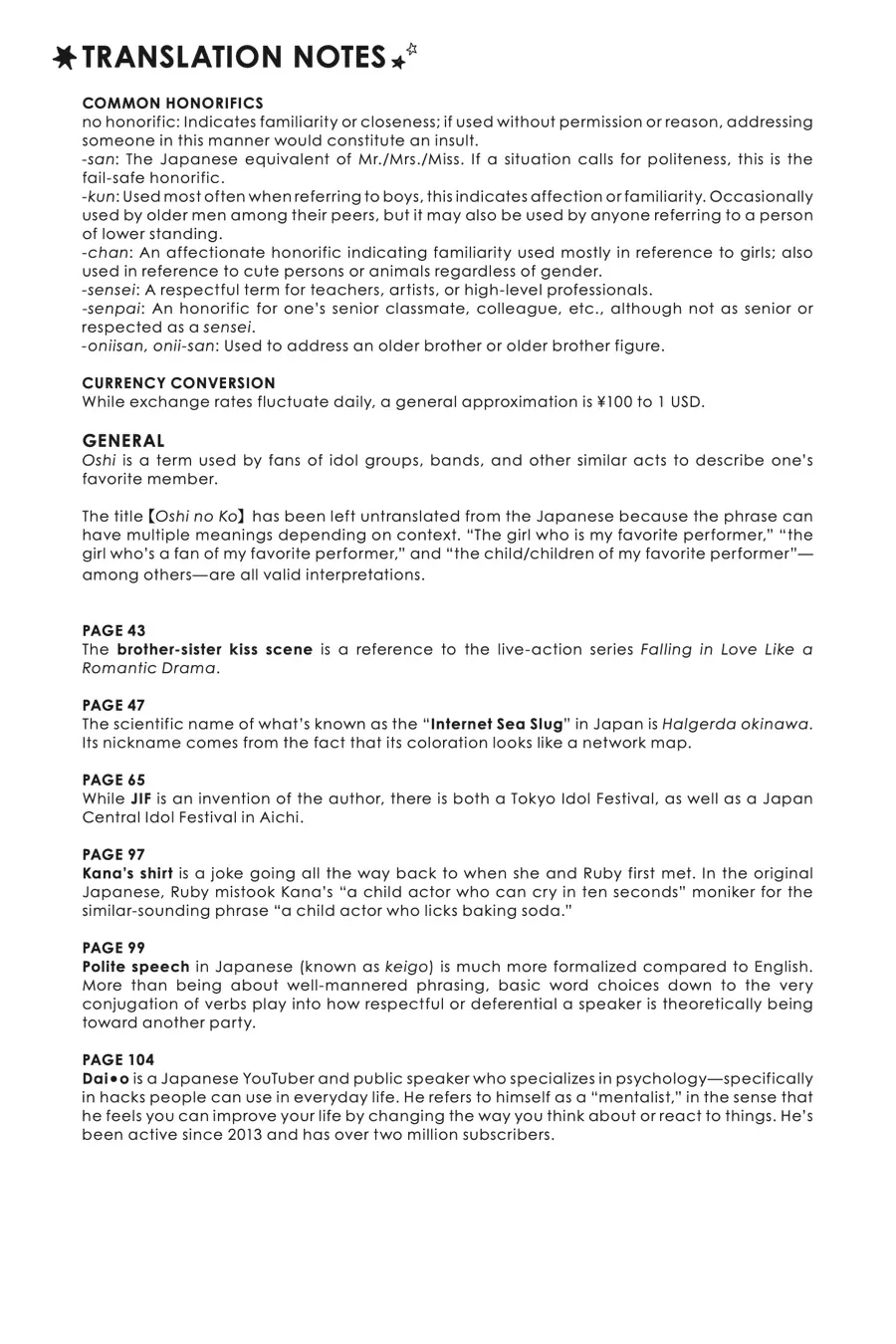 TRANSLATION NOTES

COMMON HONORIFICS
no honorific: Indicates familiarity or closeness; if used without permission or reason, addressing someone in this manner would constitute an insult.
-san: The Japanese equivalent of Mr./Mrs./Miss. If a situation calls for politeness, this is the fail-safe honorific.
-kun: Used most often when referring to boys, this indicates affection or familiarity. Occasionally used by older men among their peers, but it may also be used by anyone referring to a person of lower standing.
-chan: An affectionate honorific indicating familiarity used mostly in reference to girls; also used in reference to cute persons or animals regardless of gender.
-sensei: A respectful term for teachers, artists, or high-level professionals.
-senpai: An honorific for one's senior classmate, colleague, etc., although not as senior or respected as a sensei.
-oniisan, onii-san: Used to address an older brother or older brother figure.

CURRENCY CONVERSION
While exchange rates fluctuate daily, a general approximation is ¥100 to 1 USD.

GENERAL
Oshi is a term used by fans of idol groups, bands, and other similar acts to describe one's favorite member.

The title【Oshi no Ko】has been left untranslated from the Japanese because the phrase can have multiple meanings depending on context. "The girl who is my favorite performer," "the girl who's a fan of my favorite performer," and "the child/children of my favorite performer"—among others—are all valid interpretations.

PAGE 43
The brother-sister kiss scene is a reference to the live-action series Falling in Love Like a Romantic Drama.

PAGE 47
The scientific name of what's known as the "Internet Sea Slug" in Japan is Halgerda okinawa. Its nickname comes from the fact that its coloration looks like a network map.

PAGE 65
While JIF is an invention of the author, there is both a Tokyo Idol Festival, as well as a Japan Central Idol Festival in Aichi.

PAGE 97
Kana's shirt is a joke going all the way back to when she and Ruby first met. In the original Japanese, Ruby mistook Kana's "a child actor who can cry in ten seconds" moniker for the similar-sounding phrase "a child actor who licks baking soda."

PAGE 99
Polite speech in Japanese (known as keigo) is much more formalized compared to English. More than being about well-mannered phrasing, basic word choices down to the very conjugation of verbs play into how respectful or deferential a speaker is theoretically being toward another party.

PAGE 104
Dai•o is a Japanese YouTuber and public speaker who specializes in psychology—specifically in hacks people can use in everyday life. He refers to himself as a "mentalist," in the sense that he feels you can improve your life by changing the way you think about or react to things. He's been active since 2013 and has over two million subscribers.